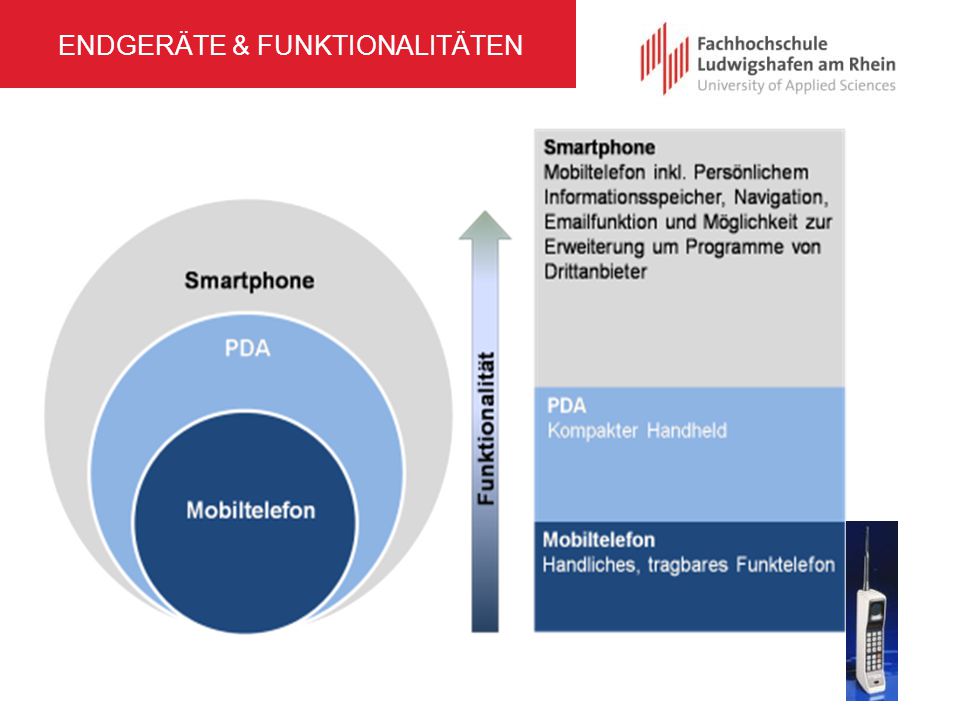 ENDGERÄTE & FUNKTIONALITÄTEN

Fachhochschule
Ludwigshafen am Rhein
University of Applied Sciences

Smartphone

PDA

Mobiltelefon

Funktionalität

Smartphone
Mobiltelefon inkl. Persönlichem Informationsspeicher, Navigation, Emailfunktion und Möglichkeit zur Erweiterung um Programme von Drittanbieter

PDA
Kompakter Handheld

Mobiltelefon
Handliches, tragbares Funktelefon